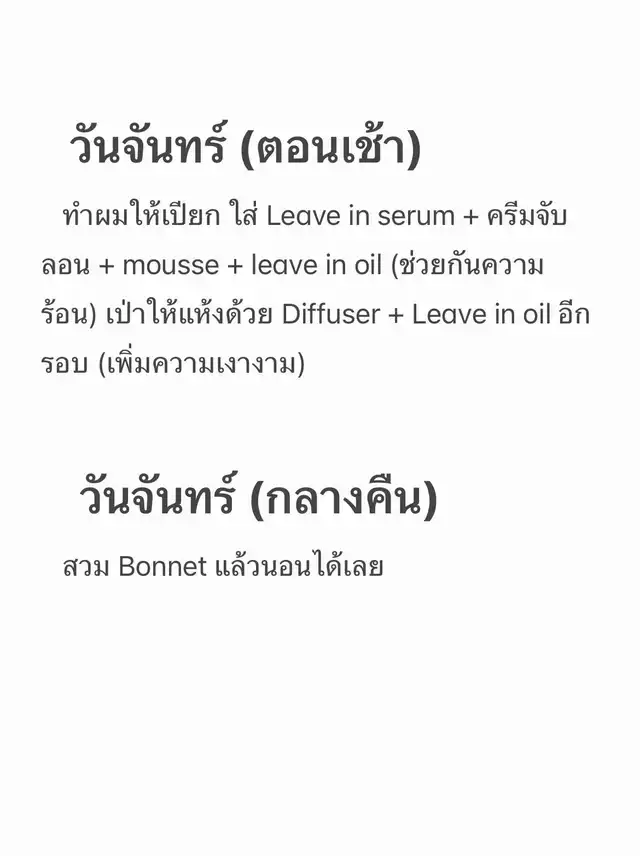 วันจันทร์ (ตอนเช้า)

ทำผมให้เปียก ใส่ Leave in serum + ครีมจับลอน + mousse + leave in oil (ช่วยกันความร้อน) เป่าให้แห้งด้วย Diffuser + Leave in oil อีกรอบ (เพิ่มความเงางาม)

วันจันทร์ (กลางคืน)

สวม Bonnet แล้วนอนได้เลย